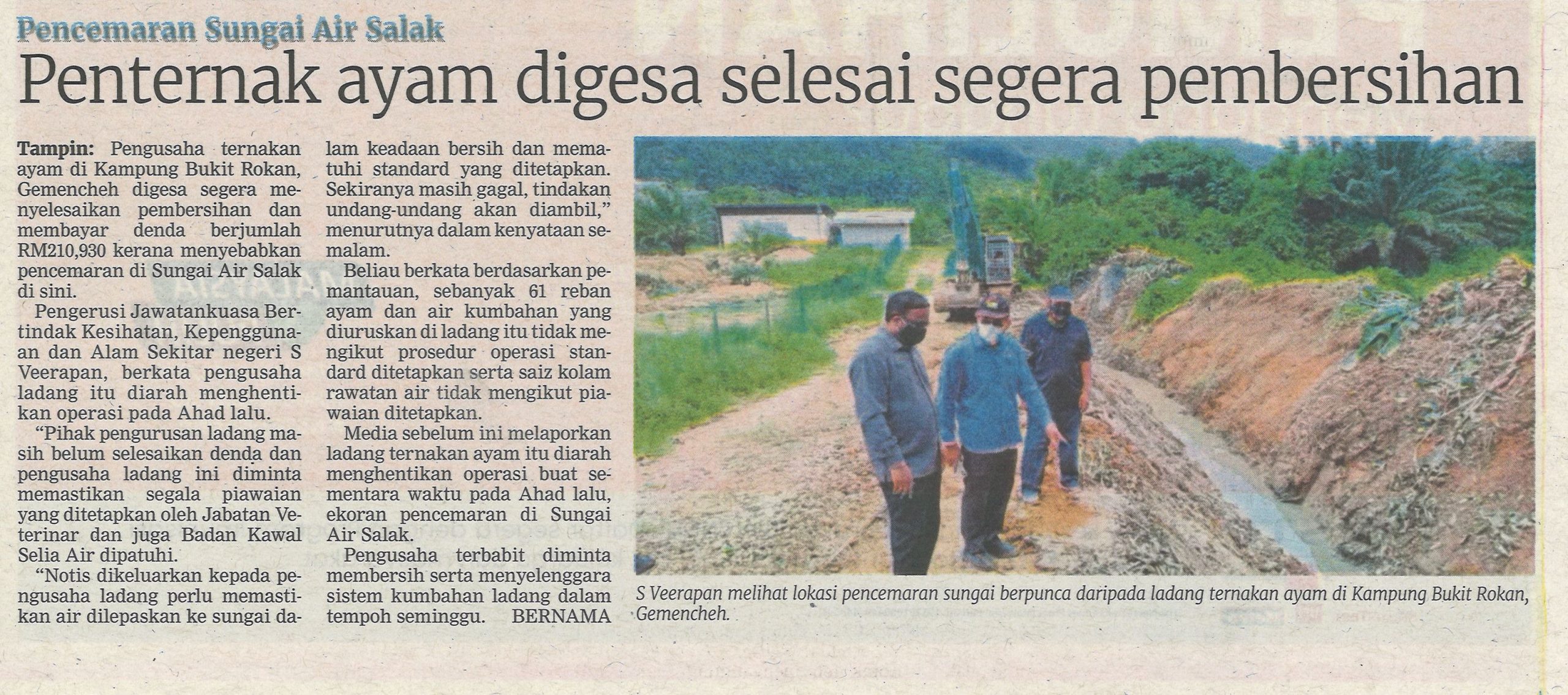 Pencemaran Sungai Air Salak

Penternak ayam digesa selesai segera pembersihan

Tampin: Pengusaha ternakan ayam di Kampung Bukit Rokan, Gemencheh digesa segera menyelesaikan pembersihan dan membayar denda berjumlah RM210,930 kerana menyebabkan pencemaran di Sungai Air Salak di sini.

Pengerusi Jawatankuasa Bertindak Kesihatan, Kepenggunaan dan Alam Sekitar negeri S Veerapan, berkata pengusaha ladang itu diarah menghentikan operasi pada Ahad lalu.

"Pihak pengurusan ladang masih belum selesaikan denda dan pengusaha ladang ini diminta memastikan segala piawaian yang ditetapkan oleh Jabatan Veterinar dan juga Badan Kawal Selia Air dipatuhi.

"Notis dikeluarkan kepada pengusaha ladang perlu memastikan air dilepaskan ke sungai dalam keadaan bersih dan mematuhi standard yang ditetapkan. Sekiranya masih gagal, tindakan undang-undang akan diambil," menurutnya dalam kenyataan semalam.

Beliau berkata berdasarkan pemantauan, sebanyak 61 reban ayam dan air kumbahan yang diuruskan di ladang itu tidak mengikut prosedur operasi standard ditetapkan serta saiz kolam rawatan air tidak mengikut piawaian ditetapkan.

Media sebelum ini melaporkan ladang ternakan ayam itu diarah menghentikan operasi buat sementara waktu pada Ahad lalu, ekoran pencemaran di Sungai Air Salak.

Pengusaha terbabit diminta membersih serta menyelenggara sistem kumbahan ladang dalam tempoh seminggu. BERNAMA

S Veerapan melihat lokasi pencemaran sungai berpunca daripada ladang ternakan ayam di Kampung Bukit Rokan, Gemencheh.